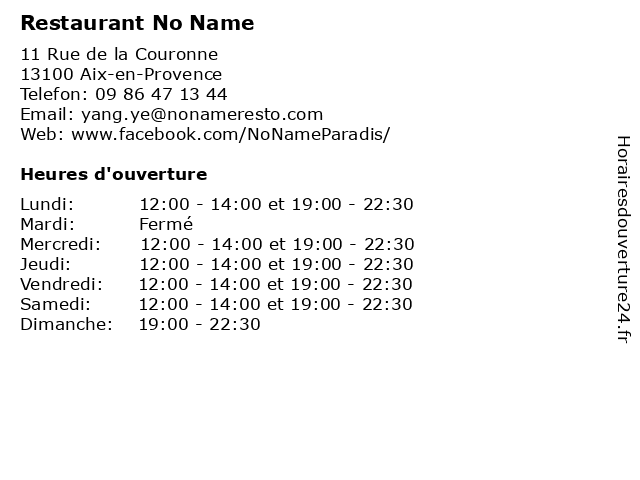 Restaurant No Name

11 Rue de la Couronne
13100 Aix-en-Provence
Telefon: 09 86 47 13 44
Email: yang.ye@nonameresto.com
Web: www.facebook.com/NoNameParadis/

Heures d'ouverture

| | |
|---|---|
| Lundi: | 12:00 - 14:00 et 19:00 - 22:30 |
| Mardi: | Fermé |
| Mercredi: | 12:00 - 14:00 et 19:00 - 22:30 |
| Jeudi: | 12:00 - 14:00 et 19:00 - 22:30 |
| Vendredi: | 12:00 - 14:00 et 19:00 - 22:30 |
| Samedi: | 12:00 - 14:00 et 19:00 - 22:30 |
| Dimanche: | 19:00 - 22:30 |

Horairesdouverture24.fr